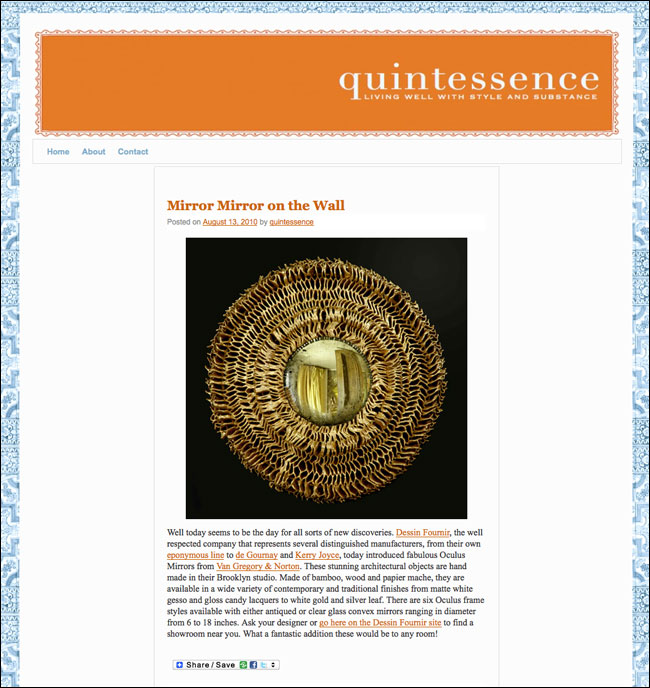 quintessence
LIVING WELL WITH STYLE AND SUBSTANCE

Home About Contact

Mirror Mirror on the Wall

Posted on August 13, 2010 by quintessence

Well today seems to be the day for all sorts of new discoveries. Dessin Fournir, the well respected company that represents several distinguished manufacturers, from their own eponymous line to de Gournay and Kerry Joyce, today introduced fabulous Oculus Mirrors from Van Gregory & Norton. These stunning architectural objects are hand made in their Brooklyn studio. Made of bamboo, wood and papier mache, they are available in a wide variety of contemporary and traditional finishes from matte white gesso and gloss candy lacquers to white gold and silver leaf. There are six Oculus frame styles available with either antiqued or clear glass convex mirrors ranging in diameter from 6 to 18 inches. Ask your designer or go here on the Dessin Fournir site to find a showroom near you. What a fantastic addition these would be to any room!

Share / Save